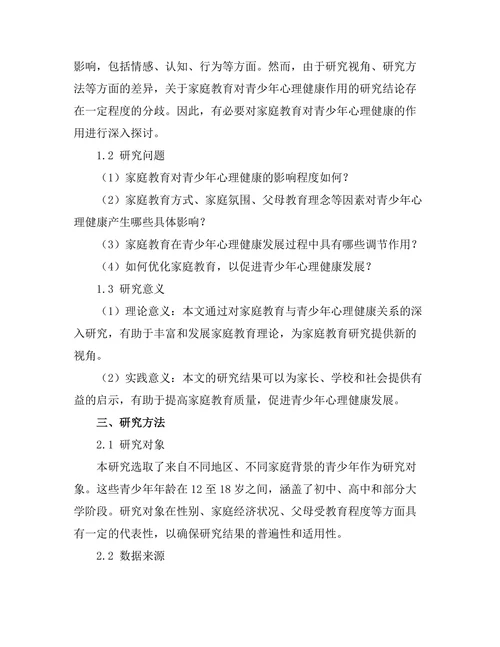 影响，包括情感、认知、行为等方面。然而，由于研究视角、研究方法等方面的差异，关于家庭教育对青少年心理健康作用的研究结论存在一定程度的分歧。因此，有必要对家庭教育对青少年心理健康的作用进行深入探讨。

1.2 研究问题

（1）家庭教育对青少年心理健康的影响程度如何？

（2）家庭教育方式、家庭氛围、父母教育理念等因素对青少年心理健康产生哪些具体影响？

（3）家庭教育在青少年心理健康发展过程中具有哪些调节作用？

（4）如何优化家庭教育，以促进青少年心理健康发展？

1.3 研究意义

（1）理论意义：本文通过对家庭教育与青少年心理健康关系的深入研究，有助于丰富和发展家庭教育理论，为家庭教育研究提供新的视角。

（2）实践意义：本文的研究结果可以为家长、学校和社会提供有益的启示，有助于提高家庭教育质量，促进青少年心理健康发展。

三、研究方法

2.1 研究对象

本研究选取了来自不同地区、不同家庭背景的青少年作为研究对象。这些青少年年龄在 12 至 18 岁之间，涵盖了初中、高中和部分大学阶段。研究对象在性别、家庭经济状况、父母受教育程度等方面具有一定的代表性，以确保研究结果的普遍性和适用性。

2.2 数据来源